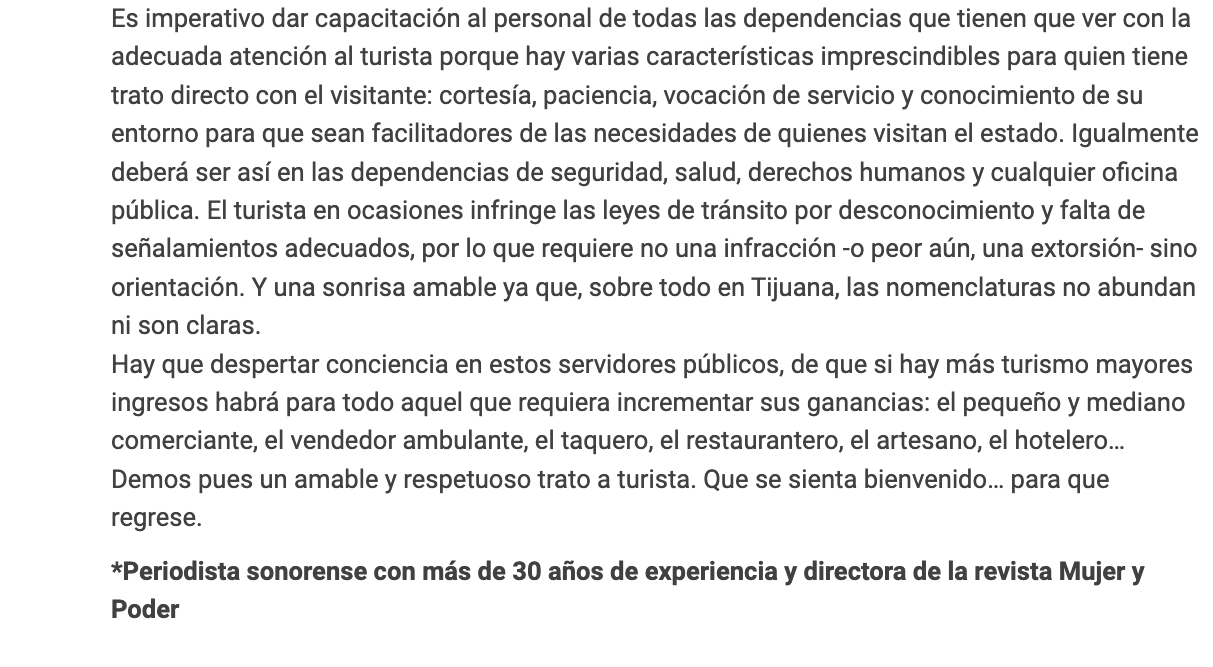 Es imperativo dar capacitación al personal de todas las dependencias que tienen que ver con la adecuada atención al turista porque hay varias características imprescindibles para quien tiene trato directo con el visitante: cortesía, paciencia, vocación de servicio y conocimiento de su entorno para que sean facilitadores de las necesidades de quienes visitan el estado. Igualmente deberá ser así en las dependencias de seguridad, salud, derechos humanos y cualquier oficina pública. El turista en ocasiones infringe las leyes de tránsito por desconocimiento y falta de señalamientos adecuados, por lo que requiere no una infracción -o peor aún, una extorsión- sino orientación. Y una sonrisa amable ya que, sobre todo en Tijuana, las nomenclaturas no abundan ni son claras.
Hay que despertar conciencia en estos servidores públicos, de que si hay más turismo mayores ingresos habrá para todo aquel que requiera incrementar sus ganancias: el pequeño y mediano comerciante, el vendedor ambulante, el taquero, el restaurantero, el artesano, el hotelero… Demos pues un amable y respetuoso trato a turista. Que se sienta bienvenido… para que regrese.

*Periodista sonorense con más de 30 años de experiencia y directora de la revista Mujer y Poder